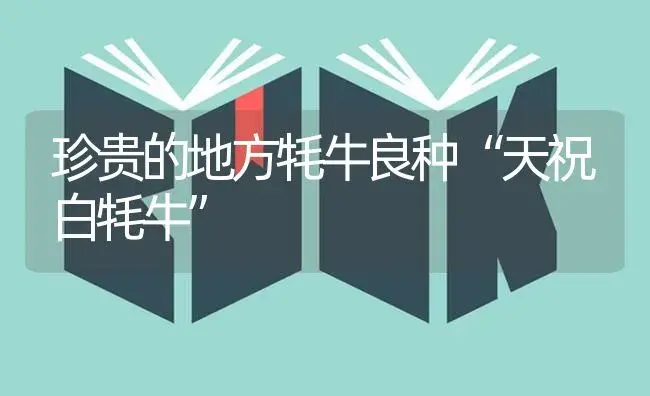 珍贵的地方牦牛良种“天祝白牦牛”